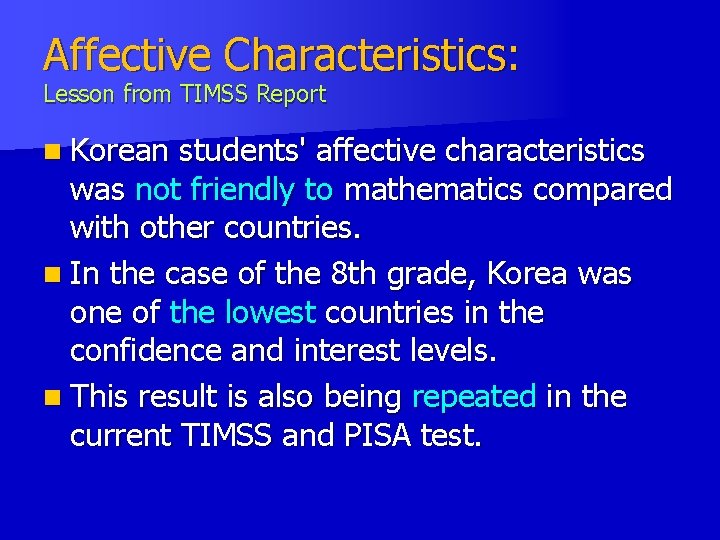 Affective Characteristics:
Lesson from TIMSS Report

Korean students' affective characteristics was not friendly to mathematics compared with other countries.

In the case of the 8th grade, Korea was one of the lowest countries in the confidence and interest levels.

This result is also being repeated in the current TIMSS and PISA test.